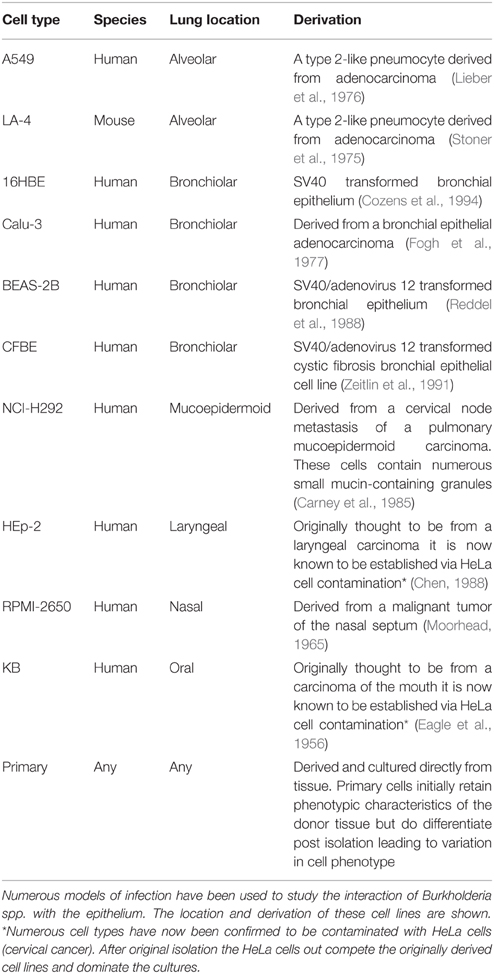 | Cell type | Species | Lung location | Derivation |
|---|---|---|---|
| A549 | Human | Alveolar | A type 2-like pneumocyte derived from adenocarcinoma (Lieber et al., 1976) |
| LA-4 | Mouse | Alveolar | A type 2-like pneumocyte derived from adenocarcinoma (Stoner et al., 1975) |
| 16HBE | Human | Bronchiolar | SV40 transformed bronchial epithelium (Cozens et al., 1994) |
| Calu-3 | Human | Bronchiolar | Derived from a bronchial epithelial adenocarcinoma (Fogh et al., 1977) |
| BEAS-2B | Human | Bronchiolar | SV40/adenovirus 12 transformed bronchial epithelium (Reddel et al., 1988) |
| CFBE | Human | Bronchiolar | SV40/adenovirus 12 transformed cystic fibrosis bronchial epithelial cell line (Zeitlin et al., 1991) |
| NCI-H292 | Human | Mucoepidermoid | Derived from a cervical node metastasis of a pulmonary mucoepidermoid carcinoma. These cells contain numerous small mucin-containing granules (Carney et al., 1985) |
| HEp-2 | Human | Laryngeal | Originally thought to be from a laryngeal carcinoma it is now known to be established via HeLa cell contamination* (Chen, 1988) |
| RPMI-2650 | Human | Nasal | Derived from a malignant tumor of the nasal septum (Moorhead, 1965) |
| KB | Human | Oral | Originally thought to be from a carcinoma of the mouth it is now known to be established via HeLa cell contamination* (Eagle et al., 1956) |
| Primary | Any | Any | Derived and cultured directly from tissue. Primary cells initially retain phenotypic characteristics of the donor tissue but do differentiate post isolation leading to variation in cell phenotype |

Numerous models of infection have been used to study the interaction of Burkholderia spp. with the epithelium. The location and derivation of these cell lines are shown.
*Numerous cell types have now been confirmed to be contaminated with HeLa cells (cervical cancer). After original isolation the HeLa cells out compete the originally derived cell lines and dominate the cultures.